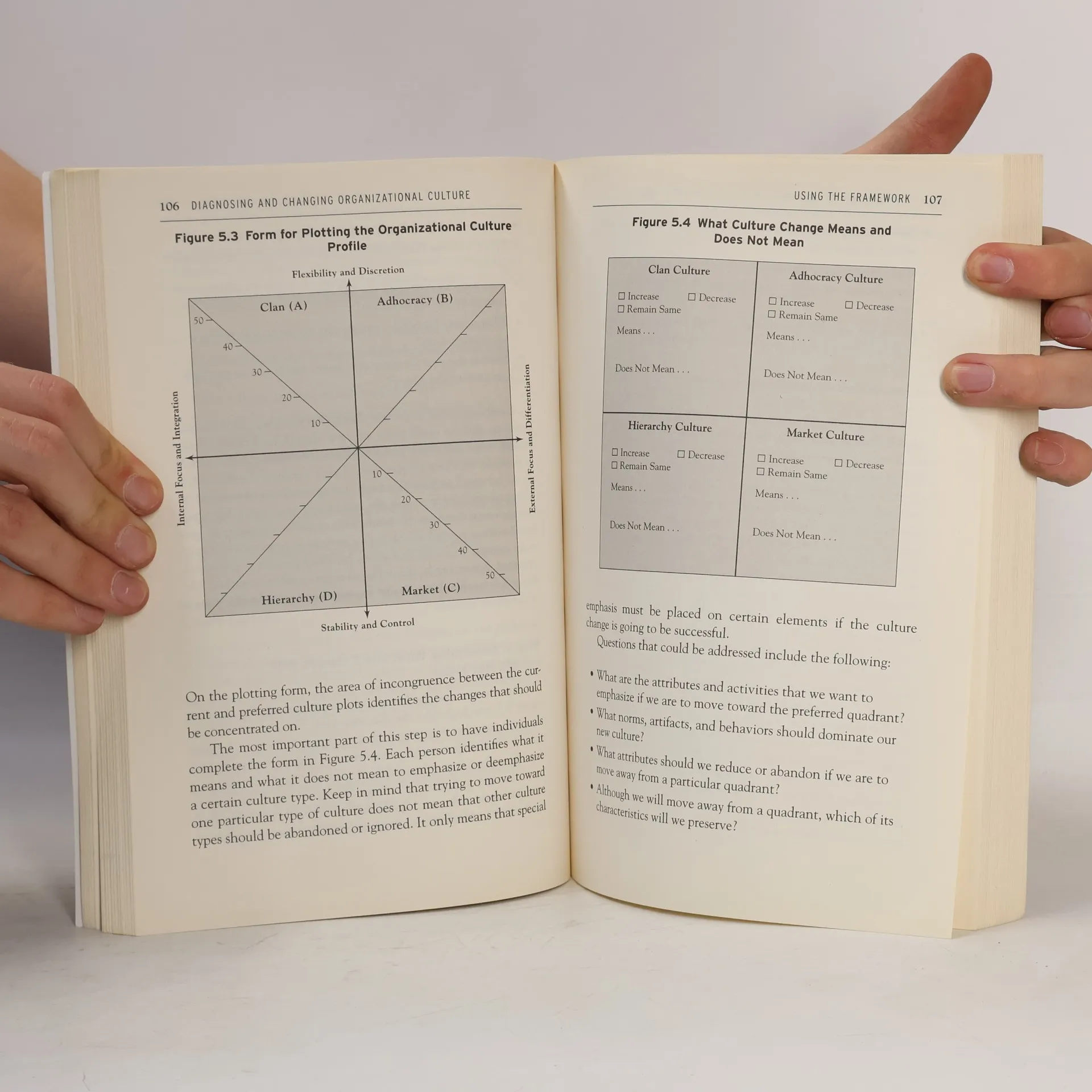 106 DIAGNOSING AND CHANGING ORGANIZATIONAL CULTURE

Figure 5.3 Form for Plotting the Organizational Culture Profile

Flexibility and Discretion

Clan (A)

Adhocracy (B)

50

40

30

20

10

Internal Focus and Integration

External Focus and Differentiation

10

20

30

40

50

Hierarchy (D)

Market (C)

Stability and Control

On the plotting form, the area of incongruence between the current and preferred culture plots identifies the changes that should be concentrated on.

The most important part of this step is to have individuals complete the form in Figure 5.4. Each person identifies what it means and what it does not mean to emphasize or deemphasize a certain culture type. Keep in mind that trying to move toward one particular type of culture does not mean that other culture types should be abandoned or ignored. It only means that special

USING THE FRAMEWORK 107

Figure 5.4 What Culture Change Means and Does Not Mean

Clan Culture

☐ Increase ☐ Decrease
☐ Remain Same

Means . . .

Does Not Mean . . .

Adhocracy Culture

☐ Increase ☐ Decrease
☐ Remain Same

Means . . .

Does Not Mean . . .

Hierarchy Culture

☐ Increase ☐ Decrease
☐ Remain Same

Means . . .

Does Not Mean . . .

Market Culture

☐ Increase ☐ Decrease
☐ Remain Same

Means . . .

Does Not Mean . . .

emphasis must be placed on certain elements if the culture change is going to be successful.

Questions that could be addressed include the following:

• What are the attributes and activities that we want to emphasize if we are to move toward the preferred quadrant?
• What norms, artifacts, and behaviors should dominate our new culture?
• What attributes should we reduce or abandon if we are to move away from a particular quadrant?
• Although we will move away from a quadrant, which of its characteristics will we preserve?